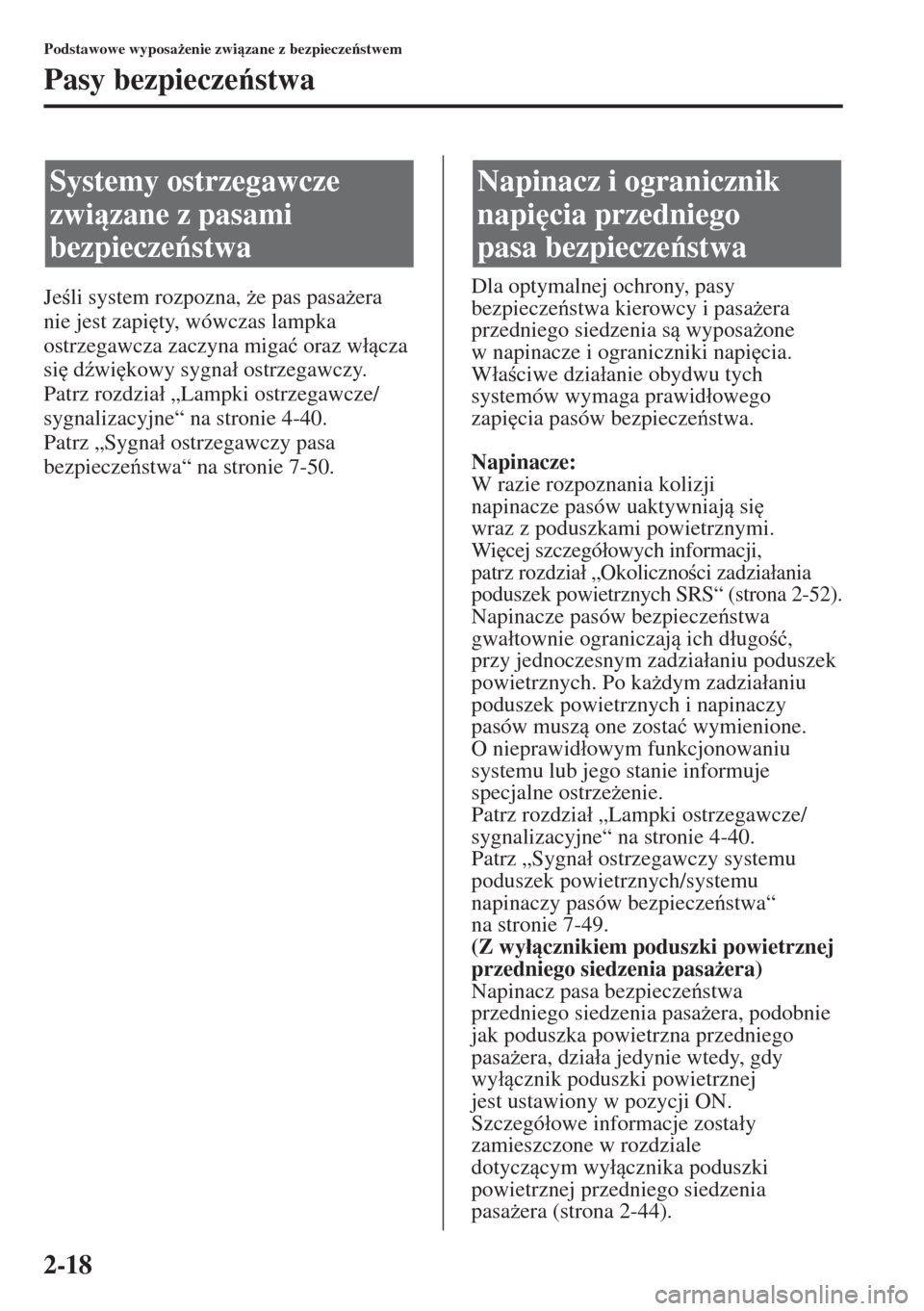 Podstawowe wyposażenie związane z bezpieczeństwem

Pasy bezpieczeństwa

Systemy ostrzegawcze związane z pasami bezpieczeństwa

Jeśli system rozpozna, że pas pasażera nie jest zapięty, wówczas lampka ostrzegawcza zaczyna migać oraz włącza się dźwiękowy sygnał ostrzegawczy.
Patrz rozdział „Lampki ostrzegawcze/ sygnalizacyjne“ na stronie 4-40.
Patrz „Sygnał ostrzegawczy pasa bezpieczeństwa“ na stronie 7-50.

Napinacz i ogranicznik napięcia przedniego pasa bezpieczeństwa

Dla optymalnej ochrony, pasy bezpieczeństwa kierowcy i pasażera przedniego siedzenia są wyposażone w napinacze i ograniczniki napięcia. Właściwe działanie obydwu tych systemów wymaga prawidłowego zapięcia pasów bezpieczeństwa.

Napinacze:
W razie rozpoznania kolizji napinacze pasów uaktywniają się wraz z poduszkami powietrznymi. Więcej szczegółowych informacji, patrz rozdział „Okoliczności zadziałania poduszek powietrznych SRS“ (strona 2-52).
Napinacze pasów bezpieczeństwa gwałtownie ograniczają ich długość, przy jednoczesnym zadziałaniu poduszek powietrznych. Po każdym zadziałaniu poduszek powietrznych i napinaczy pasów muszą one zostać wymienione.
O nieprawidłowym funkcjonowaniu systemu lub jego stanie informuje specjalne ostrzeżenie.
Patrz rozdział „Lampki ostrzegawcze/ sygnalizacyjne“ na stronie 4-40.
Patrz „Sygnał ostrzegawczy systemu poduszek powietrznych/systemu napinaczy pasów bezpieczeństwa“ na stronie 7-49.
(Z wyłącznikiem poduszki powietrznej przedniego siedzenia pasażera)
Napinacz pasa bezpieczeństwa przedniego siedzenia pasażera, podobnie jak poduszka powietrzna przedniego pasażera, działa jedynie wtedy, gdy wyłącznik poduszki powietrznej jest ustawiony w pozycji ON.
Szczegółowe informacje zostały zamieszczone w rozdziale dotyczącym wyłącznika poduszki powietrznej przedniego siedzenia pasażera (strona 2-44).

2-18

carmanualsonline.info